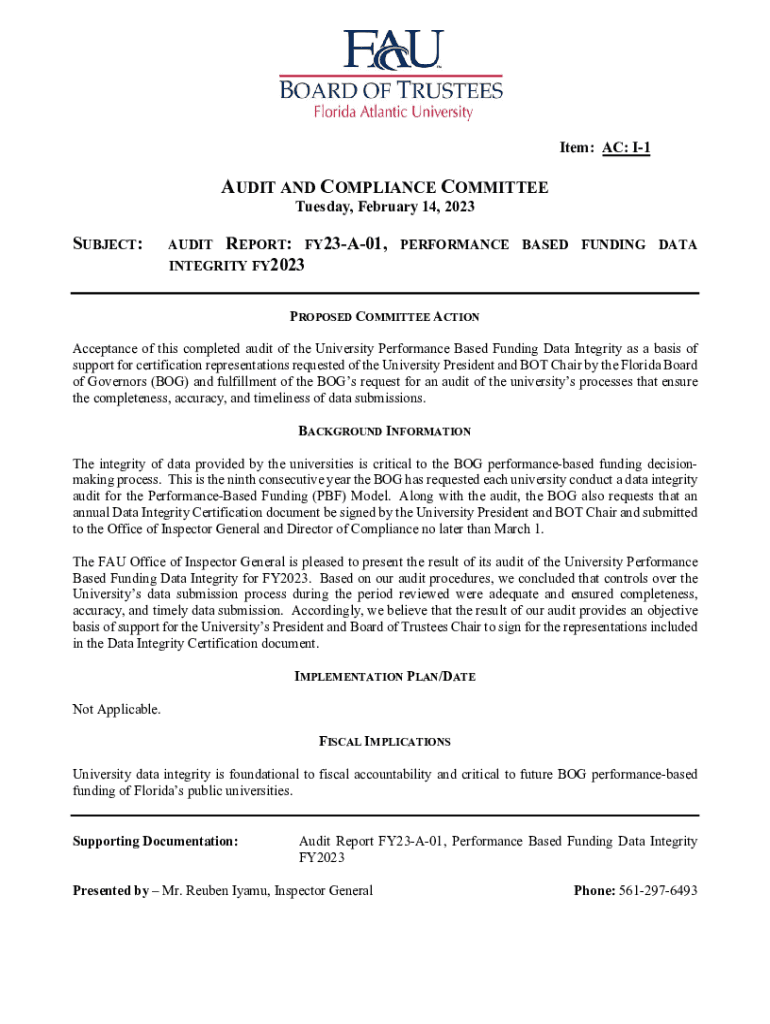 FAU
BOARD OF TRUSTEES
Florida Atlantic University

Item: AC: I-1

AUDIT AND COMPLIANCE COMMITTEE
Tuesday, February 14, 2023

SUBJECT: AUDIT REPORT: FY23-A-01, PERFORMANCE BASED FUNDING DATA INTEGRITY FY2023

PROPOSED COMMITTEE ACTION

Acceptance of this completed audit of the University Performance Based Funding Data Integrity as a basis of support for certification representations requested of the University President and BOT Chair by the Florida Board of Governors (BOG) and fulfillment of the BOG's request for an audit of the university's processes that ensure the completeness, accuracy, and timeliness of data submissions.

BACKGROUND INFORMATION

The integrity of data provided by the universities is critical to the BOG performance-based funding decision-making process. This is the ninth consecutive year the BOG has requested each university conduct a data integrity audit for the Performance-Based Funding (PBF) Model. Along with the audit, the BOG also requests that an annual Data Integrity Certification document be signed by the University President and BOT Chair and submitted to the Office of Inspector General and Director of Compliance no later than March 1.

The FAU Office of Inspector General is pleased to present the result of its audit of the University Performance Based Funding Data Integrity for FY2023. Based on our audit procedures, we concluded that controls over the University's data submission process during the period reviewed were adequate and ensured completeness, accuracy, and timely data submission. Accordingly, we believe that the result of our audit provides an objective basis of support for the University's President and Board of Trustees Chair to sign for the representations included in the Data Integrity Certification document.

IMPLEMENTATION PLAN/DATE

Not Applicable.

FISCAL IMPLICATIONS

University data integrity is foundational to fiscal accountability and critical to future BOG performance-based funding of Florida's public universities.

Supporting Documentation: Audit Report FY23-A-01, Performance Based Funding Data Integrity FY2023

Presented by – Mr. Reuben Iyamu, Inspector General

Phone: 561-297-6493